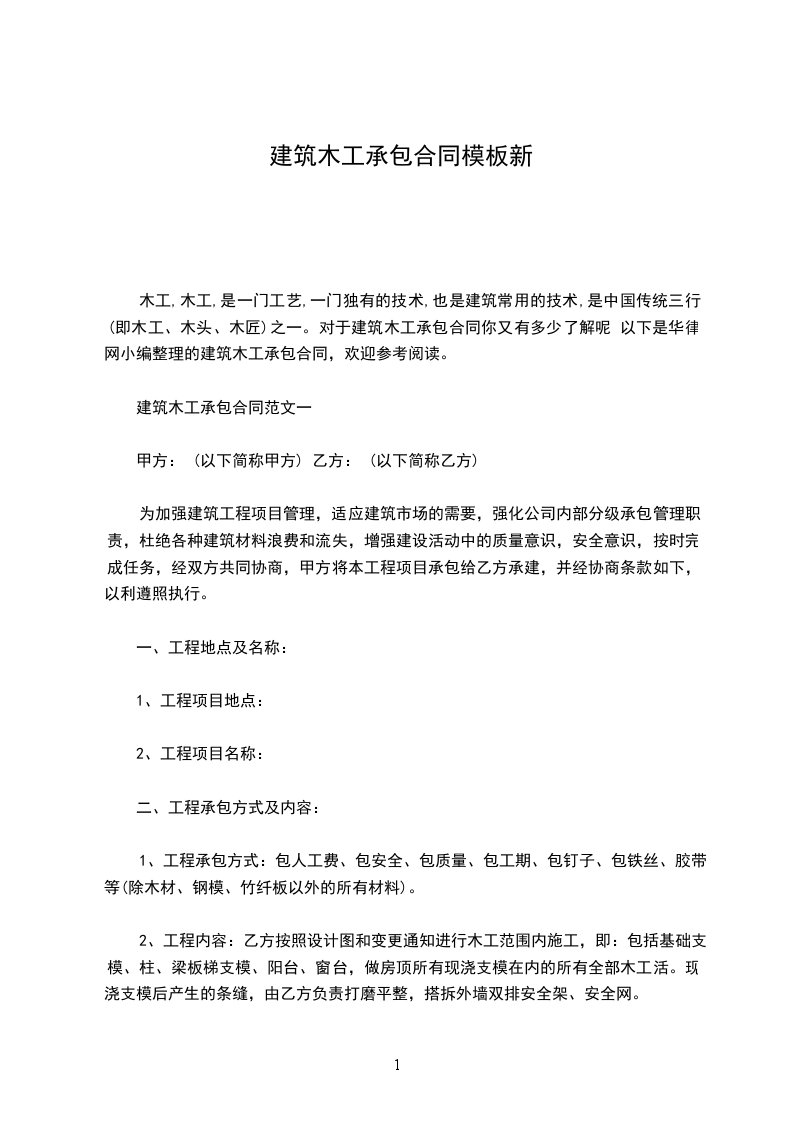 建筑木工承包合同模板新

木工,木工,是一门工艺,一门独有的技术,也是建筑常用的技术,是中国传统三行(即木工、木头、木匠)之一。对于建筑木工承包合同你又有多少了解呢 以下是华律网小编整理的建筑木工承包合同,欢迎参考阅读。

建筑木工承包合同范文一

甲方:(以下简称甲方) 乙方:(以下简称乙方)

为加强建筑工程项目管理,适应建筑市场的需要,强化公司内部分级承包管理职责,杜绝各种建筑材料浪费和流失,增强建设活动中的质量意识,安全意识,按时完成任务,经双方共同协商,甲方将本工程项目承包给乙方承建,并经协商条款如下,以利遵照执行。

一、工程地点及名称:

1、工程项目地点:

2、工程项目名称:

二、工程承包方式及内容:

1、工程承包方式:包人工费、包安全、包质量、包工期、包钉子、包铁丝、胶带等(除木材、钢模、竹纤板以外的所有材料)。

2、工程内容:乙方按照设计图和变更通知进行木工范围内施工,即:包括基础支模、柱、梁板梯支模、阳台、窗台,做房顶所有现浇支模在内的所有全部木工活。现浇支模后产生的条缝,由乙方负责打磨平整,搭拆外墙双排安全架、安全网。

1